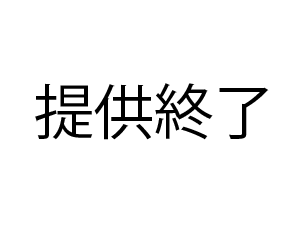 提供終了